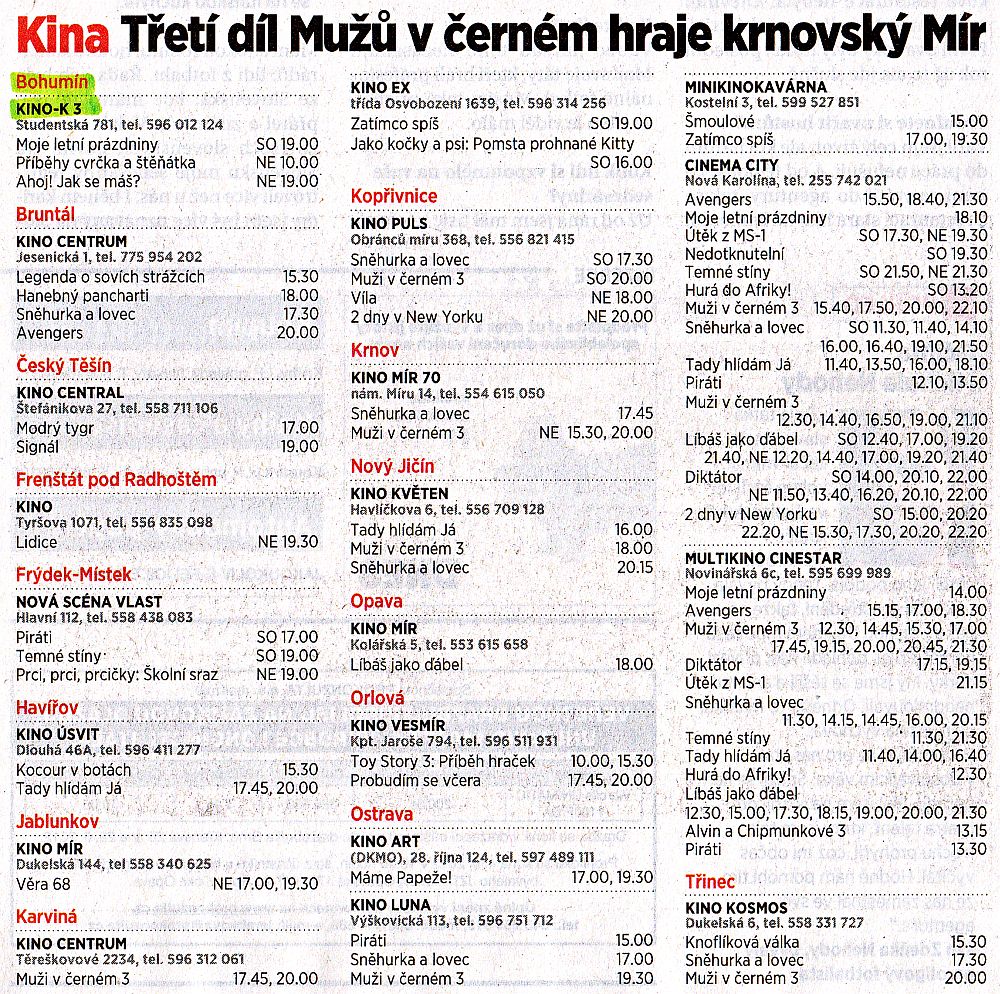 Kina Třetí díl Mužů v černém hraje krnovský Mír

Bohumín
KINO-K 3
Studentská 781, tel. 596 012 124
Moje letní prázdniny SO 19.00
Příběhy cvrčka a štěňátka NE 10.00
Ahoj! Jak se máš? NE 19.00

Bruntál
KINO CENTRUM
Jesenická 1, tel. 775 954 202
Legenda o sovích strážcích 15.30
Hanebný pancharti 18.00
Sněhurka a lovec 17.30
Avengers 20.00

Český Těšín
KINO CENTRAL
Štefánikova 27, tel. 558 711 106
Modrý tygr 17.00
Signál 19.00

Frenštát pod Radhoštěm
KINO
Tyršova 1071, tel. 556 835 098
Lidice NE 19.30

Frýdek-Místek
NOVÁ SCÉNA VLAST
Hlavní 112, tel. 558 438 083
Piráti SO 17.00
Temné stíny SO 19.00
Prci, prci, prcičky: Školní sraz NE 19.00

Havířov
KINO ÚSVIT
Dlouhá 46A, tel. 596 411 277
Kocour v botách 15.30
Tady hlídám Já 17.45, 20.00

Jablunkov
KINO MÍR
Dukelská 144, tel 558 340 625
Věra 68 NE 17.00, 19.30

Karviná
KINO CENTRUM
Těreškovové 2234, tel. 596 312 061
Muži v černém 3 17.45, 20.00

KINO EX
třída Osvobození 1639, tel. 596 314 256
Zatímco spíš SO 19.00
Jako kočky a psi: Pomsta prohnané Kitty SO 16.00

Kopřivnice
KINO PULS
Obránců míru 368, tel. 556 821 415
Sněhurka a lovec SO 17.30
Muži v černém 3 SO 20.00
Víla NE 18.00
2 dny v New Yorku NE 20.00

Krnov
KINO MÍR 70
nám. Míru 14, tel. 554 615 050
Sněhurka a lovec 17.45
Muži v černém 3 NE 15.30, 20.00

Nový Jičín
KINO KVĚTEN
Havlíčkova 6, tel. 556 709 128
Tady hlídám Já 16.00
Muži v černém 3 18.00
Sněhurka a lovec 20.15

Opava
KINO MÍR
Kolářská 5, tel. 553 615 658
Líbáš jako ďábel 18.00

Orlová
KINO VESMÍR
Kpt. Jaroše 794, tel. 596 511 931
Toy Story 3: Příběh hraček 10.00, 15.30
Probudím se včera 17.45, 20.00

Ostrava
KINO ART
(DKMO), 28. října 124, tel. 597 489 111
Máme Papeže! 17.00, 19.30

KINO LUNA
Výškovická 113, tel. 596 751 712
Piráti 15.00
Sněhurka a lovec 17.00
Muži v černém 3 19.30

MINIKINOKAVÁRNA
Kostelní 3, tel. 599 527 851
Šmoulové 15.00
Zatímco spíš 17.00, 19.30

CINEMA CITY
Nová Karolína, tel. 255 742 021
Avengers 15.50, 18.40, 21.30
Moje letní prázdniny 18.10
Útěk z MS-1 SO 17.30, NE 19.30
Nedotknutelní SO 19.30
Temné stíny SO 21.50, NE 21.30
Hurá do Afriky! SO 13.20
Muži v černém 3 15.40, 17.50, 20.00, 22.10
Sněhurka a lovec SO 11.30, 11.40, 14.10 16.00, 16.40, 19.10, 21.50
Tady hlídám Já 11.40, 13.50, 16.00, 18.10
Piráti 12.10, 13.50
Muži v černém 3 12.30, 14.40, 16.50, 19.00, 21.10
Líbáš jako ďábel SO 12.40, 17.00, 19.20 21.40, NE 12.20, 14.40, 17.00, 19.20, 21.40
Diktátor SO 14.00, 20.10, 22.00 NE 11.50, 13.40, 16.20, 20.10, 22.00
2 dny v New Yorku SO 15.00, 20.20 22.20, NE 15.30, 17.30, 20.20, 22.20

MULTIKINO CINESTAR
Novinářská 6c, tel. 595 699 989
Moje letní prázdniny 14.00
Avengers 15.15, 17.00, 18.30
Muži v černém 3 12.30, 14.45, 15.30, 17.00 17.45, 19.15, 20.00, 20.45, 21.30
Diktátor 17.15, 19.15
Útěk z MS-1 21.15
Sněhurka a lovec 11.30, 14.15, 14.45, 16.00, 20.15
Temné stíny 11.30, 21.30
Tady hlídám Já 11.40, 14.00, 16.40
Hurá do Afriky! 12.30
Líbáš jako ďábel 12.30, 15.00, 17.30, 18.15, 19.00, 20.00, 21.30
Alvin a Chipmunkové 3 13.15
Piráti 13.30

Třinec
KINO KOSMOS
Dukelská 6, tel. 558 331 727
Knoflíková válka 15.30
Sněhurka a lovec 17.30
Muži v černém 3 20.00